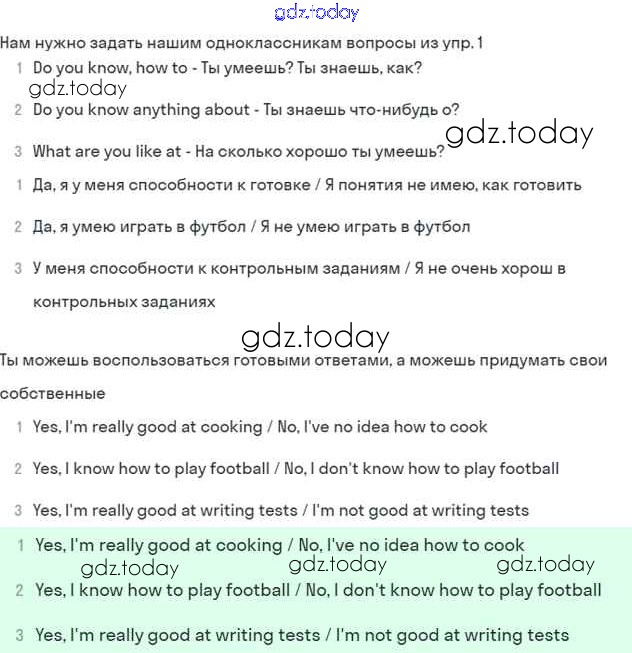 gdz.today

Нам нужно задать нашим одноклассникам вопросы из упр. 1

1 Do you know, how to - Ты умеешь? Ты знаешь, как?

gdz.today

2 Do you know anything about - Ты знаешь что-нибудь о?

gdz.today

3 What are you like at - На сколько хорошо ты умеешь?

1 Да, я у меня способности к готовке / Я понятия не имею, как готовить

2 Да, я умею играть в футбол / Я не умею играть в футбол

3 У меня способности к контрольным заданиям / Я не очень хорош в контрольных заданиях

gdz.today

Ты можешь воспользоваться готовыми ответами, а можешь придумать свои собственные

1 Yes, I'm really good at cooking / No, I've no idea how to cook

2 Yes, I know how to play football / No, I don't know how to play football

3 Yes, I'm really good at writing tests / I'm not good at writing tests

1 Yes, I'm really good at cooking / No, I've no idea how to cook

gdz.today gdz.today gdz.today

2 Yes, I know how to play football / No, I don't know how to play football

3 Yes, I'm really good at writing tests / I'm not good at writing tests